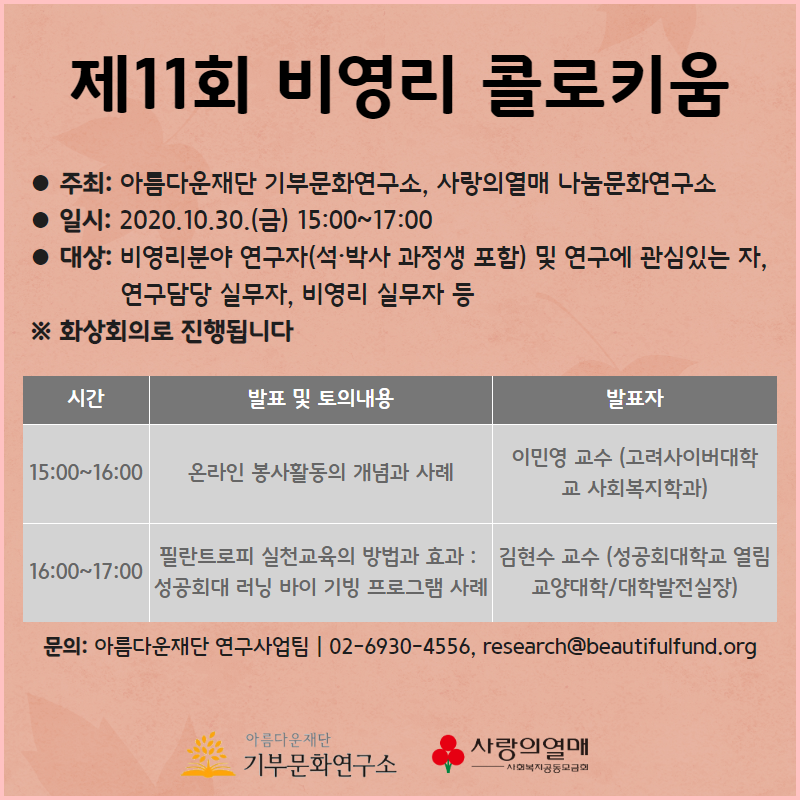 제11회 비영리 콜로키움

● 주최: 아름다운재단 기부문화연구소, 사랑의열매 나눔문화연구소
● 일시: 2020.10.30.(금) 15:00~17:00
● 대상: 비영리분야 연구자(석·박사 과정생 포함) 및 연구에 관심있는 자, 연구담당 실무자, 비영리 실무자 등
※ 화상회의로 진행됩니다

| 시간 | 발표 및 토의내용 | 발표자 |
|---|---|---|
| 15:00~16:00 | 온라인 봉사활동의 개념과 사례 | 이민영 교수 (고려사이버대학교 사회복지학과) |
| 16:00~17:00 | 필란트로피 실천교육의 방법과 효과 : 성공회대 러닝 바이 기빙 프로그램 사례 | 김현수 교수 (성공회대학교 열림교양대학/대학발전실장) |

문의: 아름다운재단 연구사업팀 | 02-6930-4556, research@beautifulfund.org

아름다운재단
기부문화연구소

사랑의열매
사회복지공동모금회